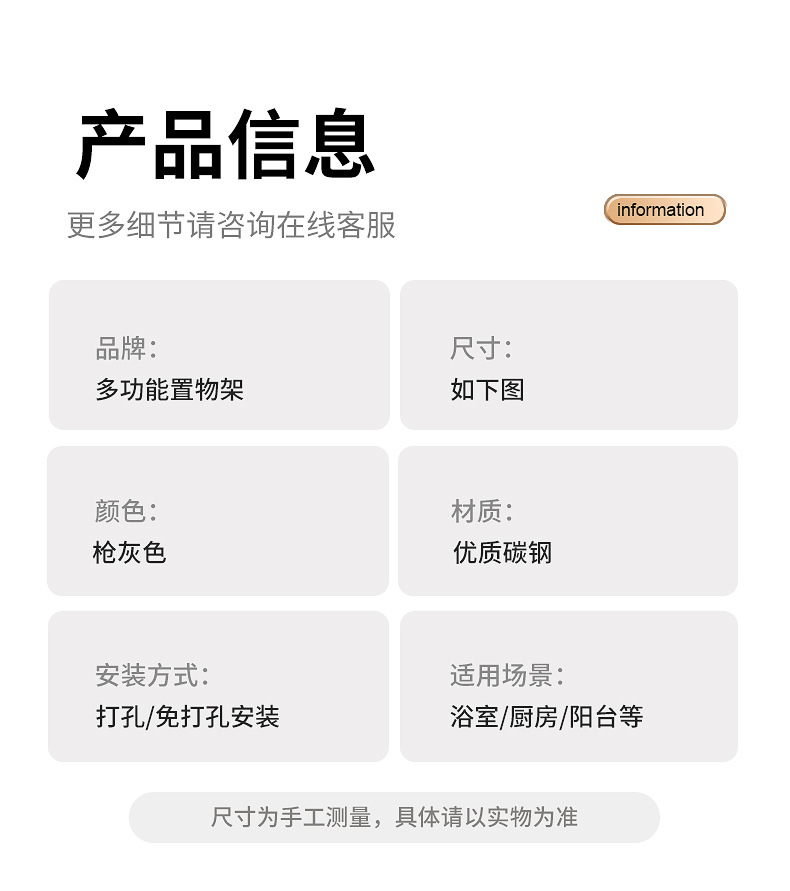 产品信息

更多细节请咨询在线客服

information

品牌：
多功能置物架

尺寸：
如下图

颜色：
枪灰色

材质：
优质碳钢

安装方式：
打孔/免打孔安装

适用场景：
浴室/厨房/阳台等

尺寸为手工测量，具体请以实物为准